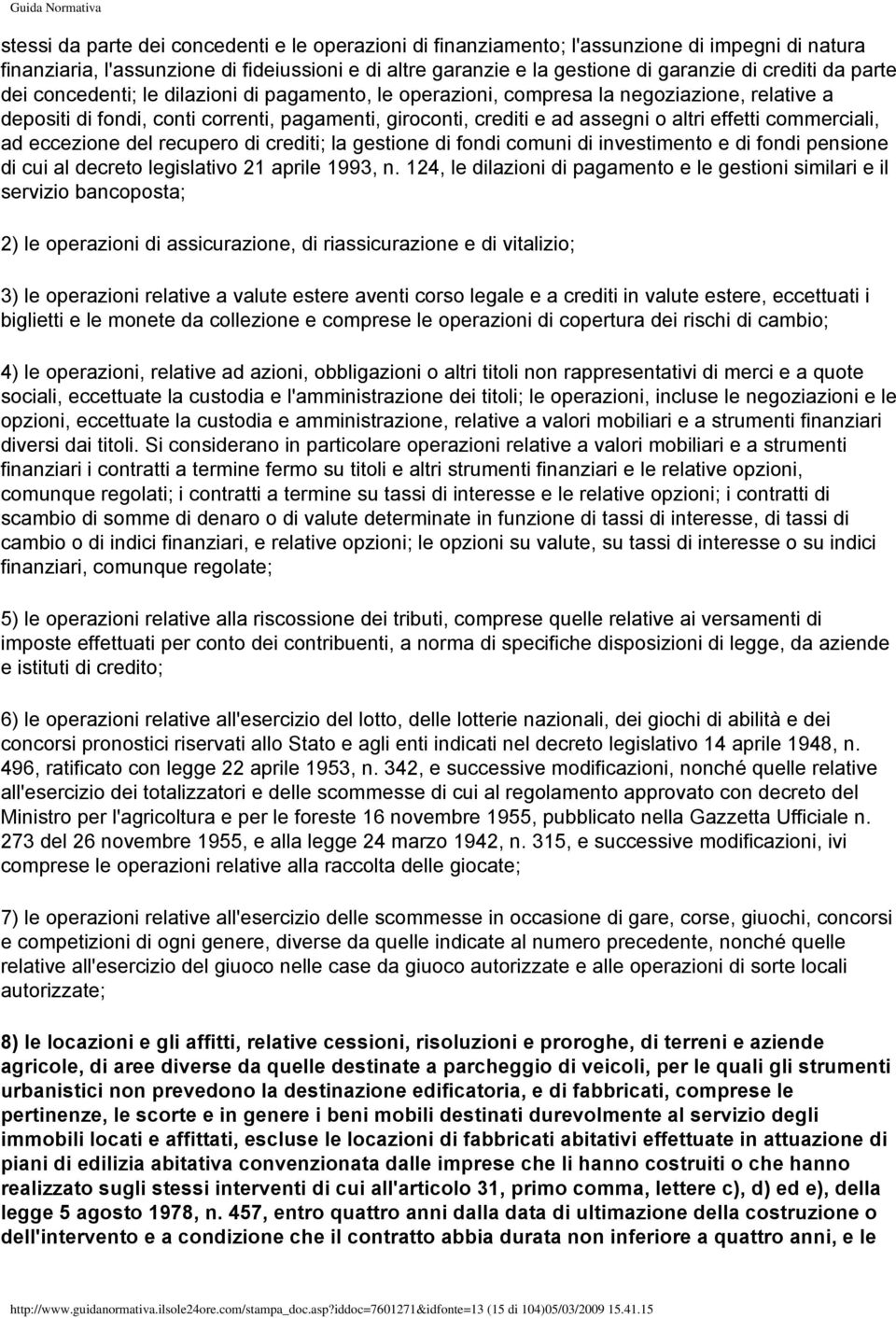 Guida Normativa

stessi da parte dei concedenti e le operazioni di finanziamento; l'assunzione di impegni di natura finanziaria, l'assunzione di fideiussioni e di altre garanzie e la gestione di garanzie di crediti da parte dei concedenti; le dilazioni di pagamento, le operazioni, compresa la negoziazione, relative a depositi di fondi, conti correnti, pagamenti, giroconti, crediti e ad assegni o altri effetti commerciali, ad eccezione del recupero di crediti; la gestione di fondi comuni di investimento e di fondi pensione di cui al decreto legislativo 21 aprile 1993, n. 124, le dilazioni di pagamento e le gestioni similari e il servizio bancoposta;

2) le operazioni di assicurazione, di riassicurazione e di vitalizio;

3) le operazioni relative a valute estere aventi corso legale e a crediti in valute estere, eccettuati i biglietti e le monete da collezione e comprese le operazioni di copertura dei rischi di cambio;

4) le operazioni, relative ad azioni, obbligazioni o altri titoli non rappresentativi di merci e a quote sociali, eccettuate la custodia e l'amministrazione dei titoli; le operazioni, incluse le negoziazioni e le opzioni, eccettuate la custodia e amministrazione, relative a valori mobiliari e a strumenti finanziari diversi dai titoli. Si considerano in particolare operazioni relative a valori mobiliari e a strumenti finanziari i contratti a termine fermo su titoli e altri strumenti finanziari e le relative opzioni, comunque regolati; i contratti a termine su tassi di interesse e le relative opzioni; i contratti di scambio di somme di denaro o di valute determinate in funzione di tassi di interesse, di tassi di cambio o di indici finanziari, e relative opzioni; le opzioni su valute, su tassi di interesse o su indici finanziari, comunque regolate;

5) le operazioni relative alla riscossione dei tributi, comprese quelle relative ai versamenti di imposte effettuati per conto dei contribuenti, a norma di specifiche disposizioni di legge, da aziende e istituti di credito;

6) le operazioni relative all'esercizio del lotto, delle lotterie nazionali, dei giochi di abilità e dei concorsi pronostici riservati allo Stato e agli enti indicati nel decreto legislativo 14 aprile 1948, n. 496, ratificato con legge 22 aprile 1953, n. 342, e successive modificazioni, nonché quelle relative all'esercizio dei totalizzatori e delle scommesse di cui al regolamento approvato con decreto del Ministro per l'agricoltura e per le foreste 16 novembre 1955, pubblicato nella Gazzetta Ufficiale n. 273 del 26 novembre 1955, e alla legge 24 marzo 1942, n. 315, e successive modificazioni, ivi comprese le operazioni relative alla raccolta delle giocate;

7) le operazioni relative all'esercizio delle scommesse in occasione di gare, corse, giuochi, concorsi e competizioni di ogni genere, diverse da quelle indicate al numero precedente, nonché quelle relative all'esercizio del giuoco nelle case da giuoco autorizzate e alle operazioni di sorte locali autorizzate;

8) le locazioni e gli affitti, relative cessioni, risoluzioni e proroghe, di terreni e aziende agricole, di aree diverse da quelle destinate a parcheggio di veicoli, per le quali gli strumenti urbanistici non prevedono la destinazione edificatoria, e di fabbricati, comprese le pertinenze, le scorte e in genere i beni mobili destinati durevolmente al servizio degli immobili locati e affittati, escluse le locazioni di fabbricati abitativi effettuate in attuazione di piani di edilizia abitativa convenzionata dalle imprese che li hanno costruiti o che hanno realizzato sugli stessi interventi di cui all'articolo 31, primo comma, lettere c), d) ed e), della legge 5 agosto 1978, n. 457, entro quattro anni dalla data di ultimazione della costruzione o dell'intervento e a condizione che il contratto abbia durata non inferiore a quattro anni, e le

http://www.guidanormativa.ilsole24ore.com/stampa_doc.asp?iddoc=7601271&idfonte=13 (15 di 104)05/03/2009 15.41.15